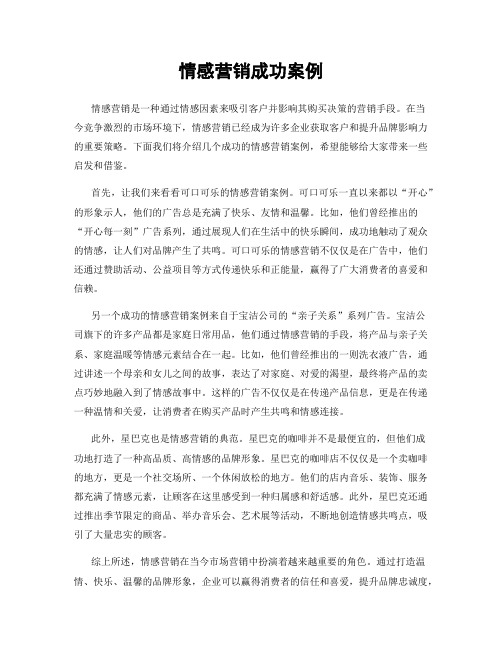 情感营销成功案例

情感营销是一种通过情感因素来吸引客户并影响其购买决策的营销手段。在当今竞争激烈的市场环境下，情感营销已经成为许多企业获取客户和提升品牌影响力的重要策略。下面我们将介绍几个成功的情感营销案例，希望能够给大家带来一些启发和借鉴。

首先，让我们来看看可口可乐的情感营销案例。可口可乐一直以来都以“开心”的形象示人，他们的广告总是充满了快乐、友情和温馨。比如，他们曾经推出的“开心每一刻”广告系列，通过展现人们在生活中的快乐瞬间，成功地触动了观众的情感，让人们对品牌产生了共鸣。可口可乐的情感营销不仅仅是在广告中，他们还通过赞助活动、公益项目等方式传递快乐和正能量，赢得了广大消费者的喜爱和信赖。

另一个成功的情感营销案例来自于宝洁公司的“亲子关系”系列广告。宝洁公司旗下的许多产品都是家庭日常用品，他们通过情感营销的手段，将产品与亲子关系、家庭温暖等情感元素结合在一起。比如，他们曾经推出的一则洗衣液广告，通过讲述一个母亲和女儿之间的故事，表达了对家庭、对爱的渴望，最终将产品的卖点巧妙地融入到了情感故事中。这样的广告不仅仅是在传递产品信息，更是在传递一种温情和关爱，让消费者在购买产品时产生共鸣和情感连接。

此外，星巴克也是情感营销的典范。星巴克的咖啡并不是最便宜的，但他们成功地打造了一种高品质、高情感的品牌形象。星巴克的咖啡店不仅仅是一个卖咖啡的地方，更是一个社交场所、一个休闲放松的地方。他们的店内音乐、装饰、服务都充满了情感元素，让顾客在这里感受到一种归属感和舒适感。此外，星巴克还通过推出季节限定的商品、举办音乐会、艺术展等活动，不断地创造情感共鸣点，吸引了大量忠实的顾客。

综上所述，情感营销在当今市场营销中扮演着越来越重要的角色。通过打造温情、快乐、温馨的品牌形象，企业可以赢得消费者的信任和喜爱，提升品牌忠诚度，